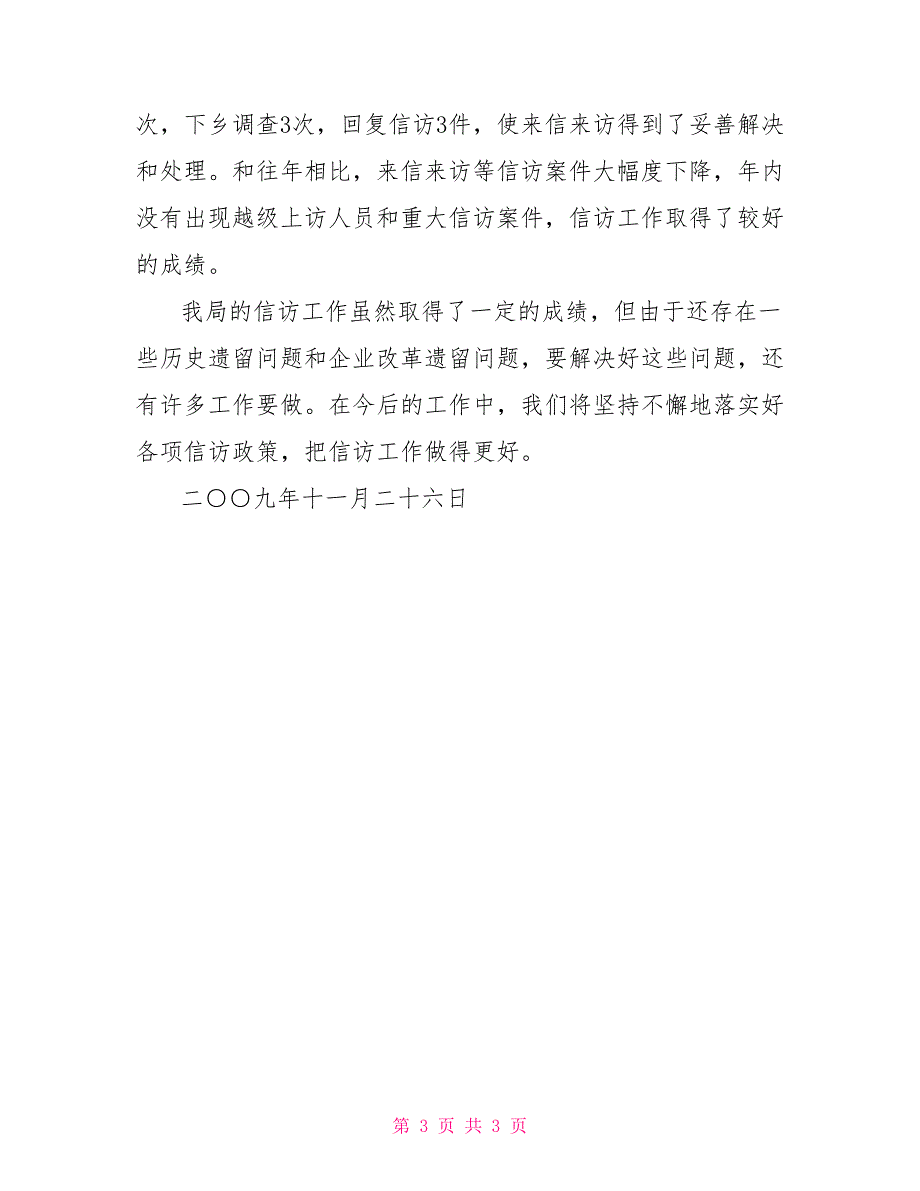 次，下乡调查3次，回复信访3件，使来信来访得到了妥善解决和处理。和往年相比，来信来访等信访案件大幅度下降，年内没有出现越级上访人员和重大信访案件，信访工作取得了较好的成绩。

我局的信访工作虽然取得了一定的成绩，但由于还存在一些历史遗留问题和企业改革遗留问题，要解决好这些问题，还有许多工作要做。在今后的工作中，我们将坚持不懈地落实好各项信访政策，把信访工作做得更好。

二〇〇九年十一月二十六日

第 3 页 共 3 页